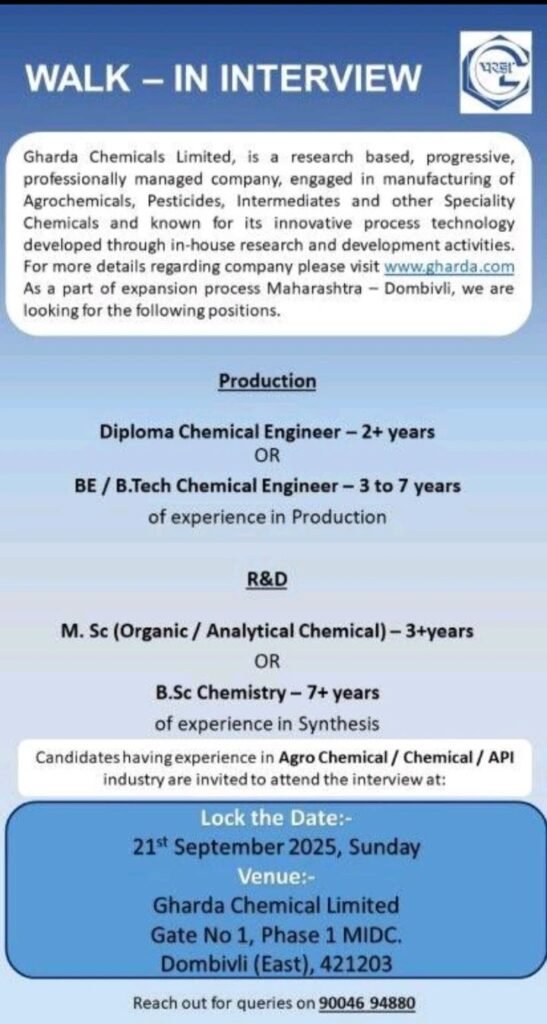 WALK – IN INTERVIEW

घरडा

Gharda Chemicals Limited, is a research based, progressive, professionally managed company, engaged in manufacturing of Agrochemicals, Pesticides, Intermediates and other Speciality Chemicals and known for its innovative process technology developed through in-house research and development activities. For more details regarding company please visit www.gharda.com As a part of expansion process Maharashtra – Dombivli, we are looking for the following positions.

Production

Diploma Chemical Engineer – 2+ years
OR
BE / B.Tech Chemical Engineer – 3 to 7 years
of experience in Production

R&D

M. Sc (Organic / Analytical Chemical) – 3+years
OR
B.Sc Chemistry – 7+ years
of experience in Synthesis

Candidates having experience in Agro Chemical / Chemical / API industry are invited to attend the interview at:

Lock the Date:-
21$^{st}$ September 2025, Sunday
Venue:-
Gharda Chemical Limited
Gate No 1, Phase 1 MIDC.
Dombivli (East), 421203

Reach out for queries on 90046 94880